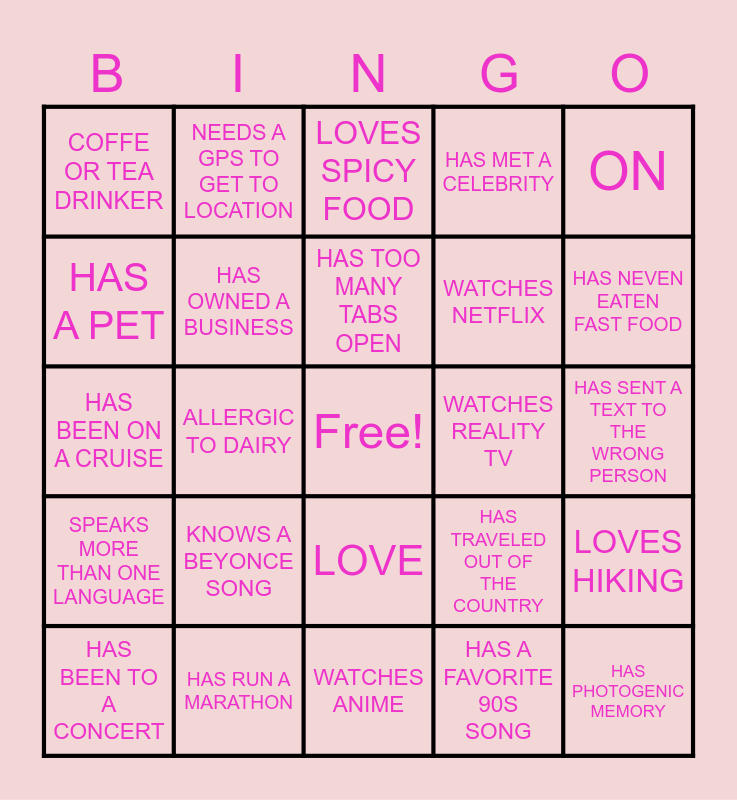 | B | I | N | G | O |
|---|---|---|---|---|
| COFFE OR TEA DRINKER | NEEDS A GPS TO GET TO LOCATION | LOVES SPICY FOOD | HAS MET A CELEBRITY | ON |
| HAS A PET | HAS OWNED A BUSINESS | HAS TOO MANY TABS OPEN | WATCHES NETFLIX | HAS NEVEN EATEN FAST FOOD |
| HAS BEEN ON A CRUISE | ALLERGIC TO DAIRY | Free! | WATCHES REALITY TV | HAS SENT A TEXT TO THE WRONG PERSON |
| SPEAKS MORE THAN ONE LANGUAGE | KNOWS A BEYONCE SONG | LOVE | HAS TRAVELED OUT OF THE COUNTRY | LOVES HIKING |
| HAS BEEN TO A CONCERT | HAS RUN A MARATHON | WATCHES ANIME | HAS A FAVORITE 90S SONG | HAS PHOTOGENIC MEMORY |